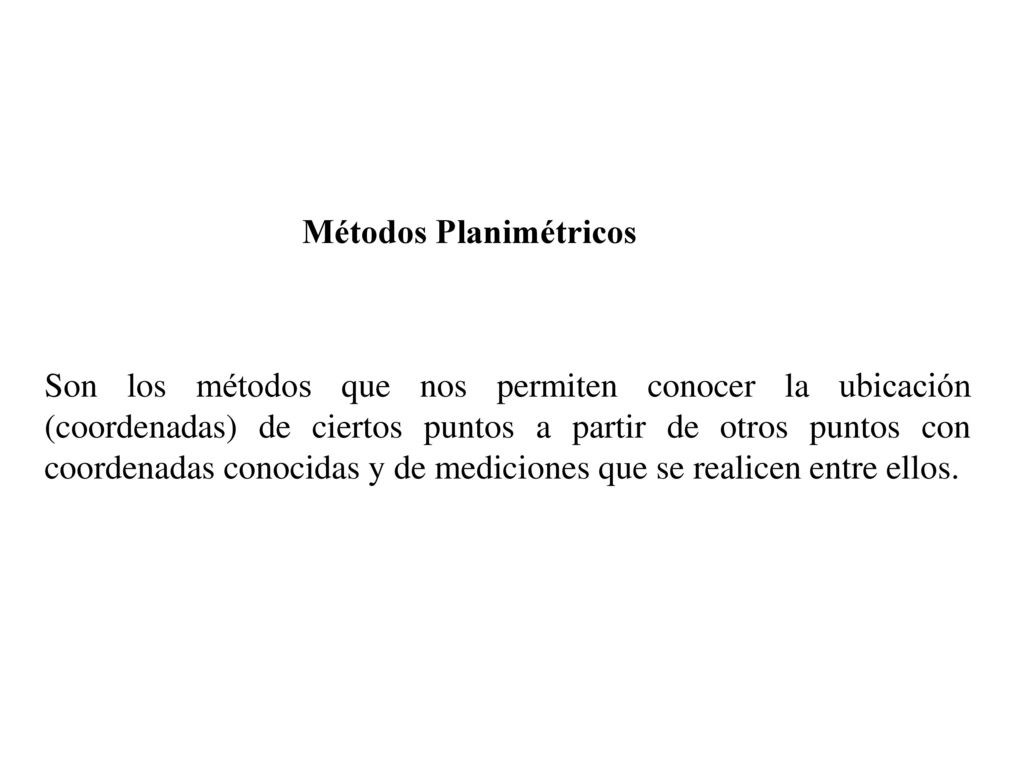 Métodos Planimétricos

Son los métodos que nos permiten conocer la ubicación (coordenadas) de ciertos puntos a partir de otros puntos con coordenadas conocidas y de mediciones que se realicen entre ellos.